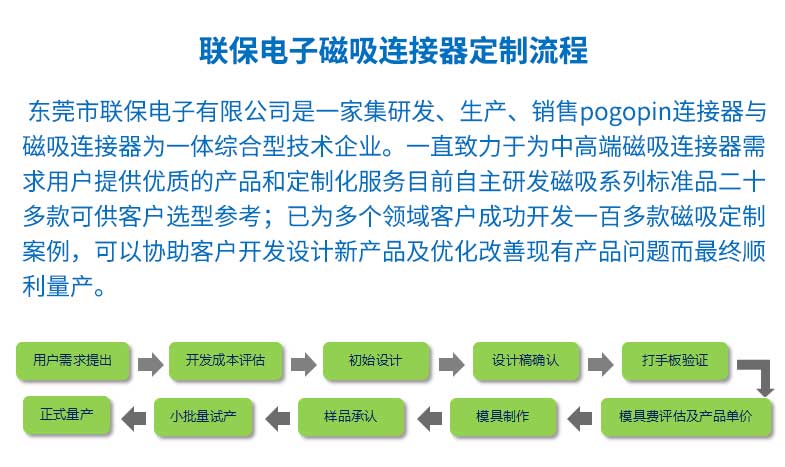 联保电子磁吸连接器定制流程

东莞市联保电子有限公司是一家集研发、生产、销售pogopin连接器与磁吸连接器为一体综合型技术企业。一直致力于为中高端磁吸连接器需求用户提供优质的产品和定制化服务目前自主研发磁吸系列标准品二十多款可供客户选型参考；已为多个领域客户成功开发一百多款磁吸定制案例，可以协助客户开发设计新产品及优化改善现有产品问题而最终顺利量产。

用户需求提出

开发成本评估

初始设计

设计稿确认

打手板验证

模具费评估及产品单价

模具制作

样品承认

小批量试产

正式量产